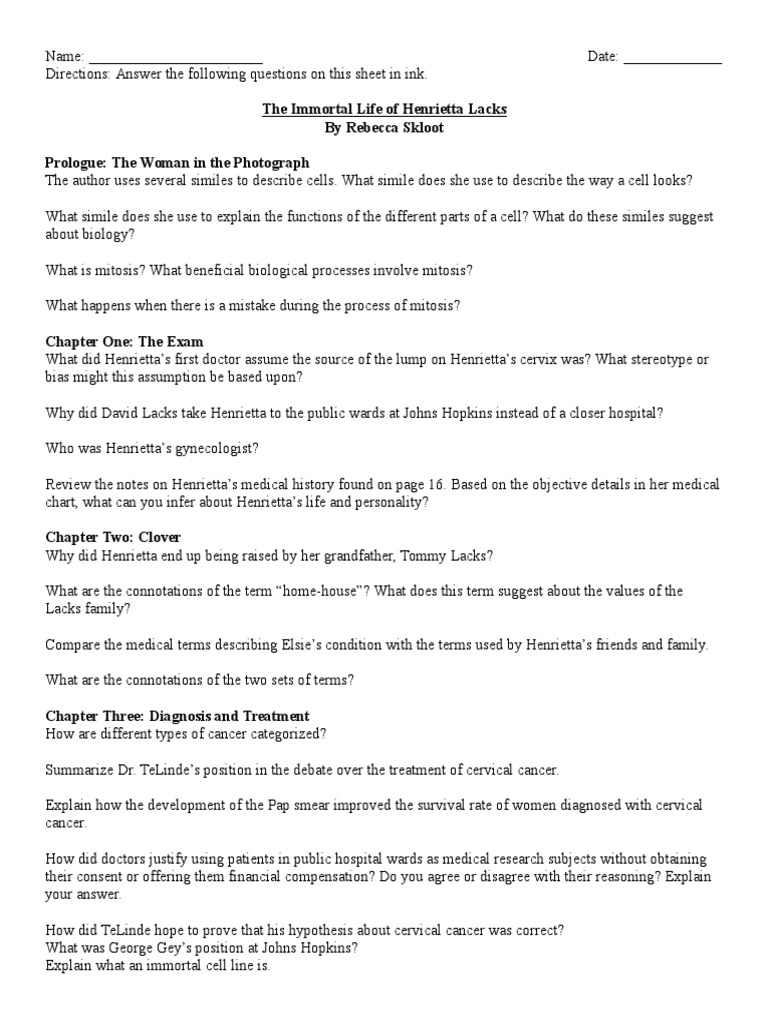 Name: ________________________ Date: ______________
Directions: Answer the following questions on this sheet in ink.

The Immortal Life of Henrietta Lacks
By Rebecca Skloot

Prologue: The Woman in the Photograph
The author uses several similes to describe cells. What simile does she use to describe the way a cell looks?

What simile does she use to explain the functions of the different parts of a cell? What do these similes suggest about biology?

What is mitosis? What beneficial biological processes involve mitosis?

What happens when there is a mistake during the process of mitosis?

Chapter One: The Exam
What did Henrietta's first doctor assume the source of the lump on Henrietta's cervix was? What stereotype or bias might this assumption be based upon?

Why did David Lacks take Henrietta to the public wards at Johns Hopkins instead of a closer hospital?

Who was Henrietta's gynecologist?

Review the notes on Henrietta's medical history found on page 16. Based on the objective details in her medical chart, what can you infer about Henrietta's life and personality?

Chapter Two: Clover
Why did Henrietta end up being raised by her grandfather, Tommy Lacks?

What are the connotations of the term "home-house"? What does this term suggest about the values of the Lacks family?

Compare the medical terms describing Elsie's condition with the terms used by Henrietta's friends and family.

What are the connotations of the two sets of terms?

Chapter Three: Diagnosis and Treatment
How are different types of cancer categorized?

Summarize Dr. TeLinde's position in the debate over the treatment of cervical cancer.

Explain how the development of the Pap smear improved the survival rate of women diagnosed with cervical cancer.

How did doctors justify using patients in public hospital wards as medical research subjects without obtaining their consent or offering them financial compensation? Do you agree or disagree with their reasoning? Explain your answer.

How did TeLinde hope to prove that his hypothesis about cervical cancer was correct?
What was George Gey's position at Johns Hopkins?
Explain what an immortal cell line is.